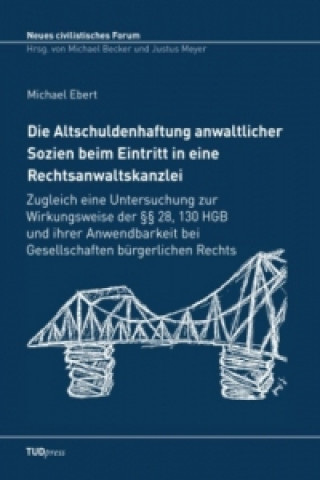 Neues civilistisches Forum
Hrsg. von Michael Becker und Justus Meyer

Michael Ebert

Die Altschuldenhaftung anwaltlicher Sozien beim Eintritt in eine Rechtsanwaltskanzlei

Zugleich eine Untersuchung zur Wirkungsweise der §§ 28, 130 HGB und ihrer Anwendbarkeit bei Gesellschaften bürgerlichen Rechts

TUDpress